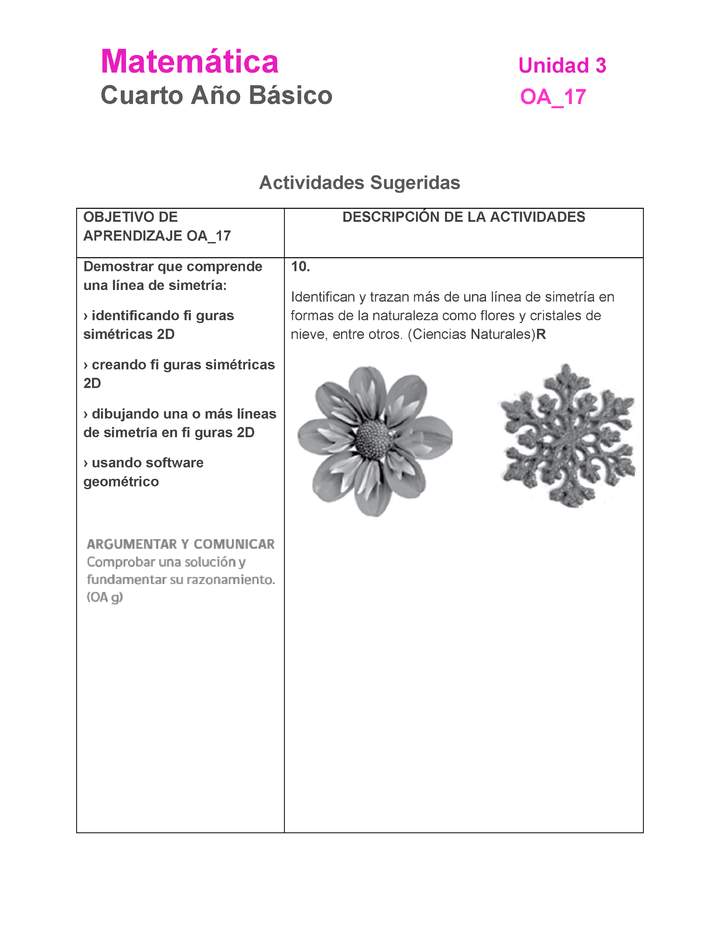 Matemática
Cuarto Año Básico

Unidad 3
OA_17

Actividades Sugeridas

| OBJETIVO DE APRENDIZAJE OA_17 | DESCRIPCIÓN DE LA ACTIVIDADES |
|---|---|
| Demostrar que comprende una línea de simetría: › identificando fi guras simétricas 2D › creando fi guras simétricas 2D › dibujando una o más líneas de simetría en fi guras 2D › usando software geométrico ARGUMENTAR Y COMUNICAR Comprobar una solución y fundamentar su razonamiento. (OA g) | 10. Identifican y trazan más de una línea de simetría en formas de la naturaleza como flores y cristales de nieve, entre otros. (Ciencias Naturales)R |